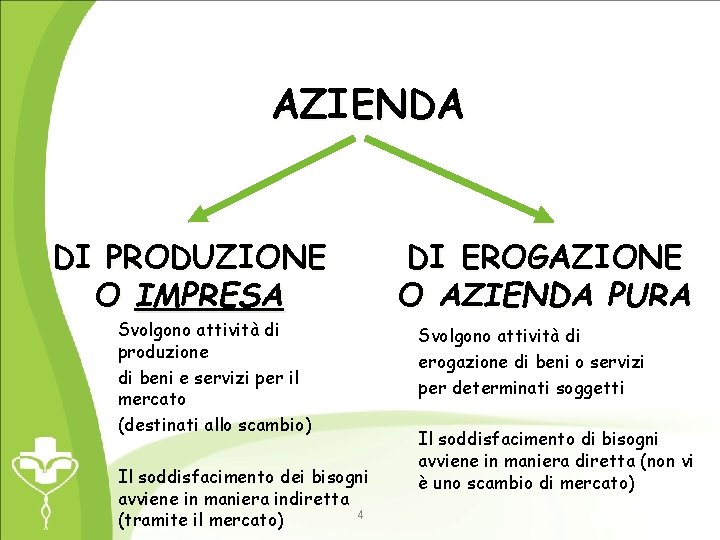 AZIENDA

DI PRODUZIONE
O IMPRESA

Svolgono attività di produzione

di beni e servizi per il mercato

(destinati allo scambio)

Il soddisfacimento dei bisogni avviene in maniera indiretta (tramite il mercato)

DI EROGAZIONE
O AZIENDA PURA

Svolgono attività di erogazione di beni o servizi per determinati soggetti

Il soddisfacimento di bisogni avviene in maniera diretta (non vi è uno scambio di mercato)

4